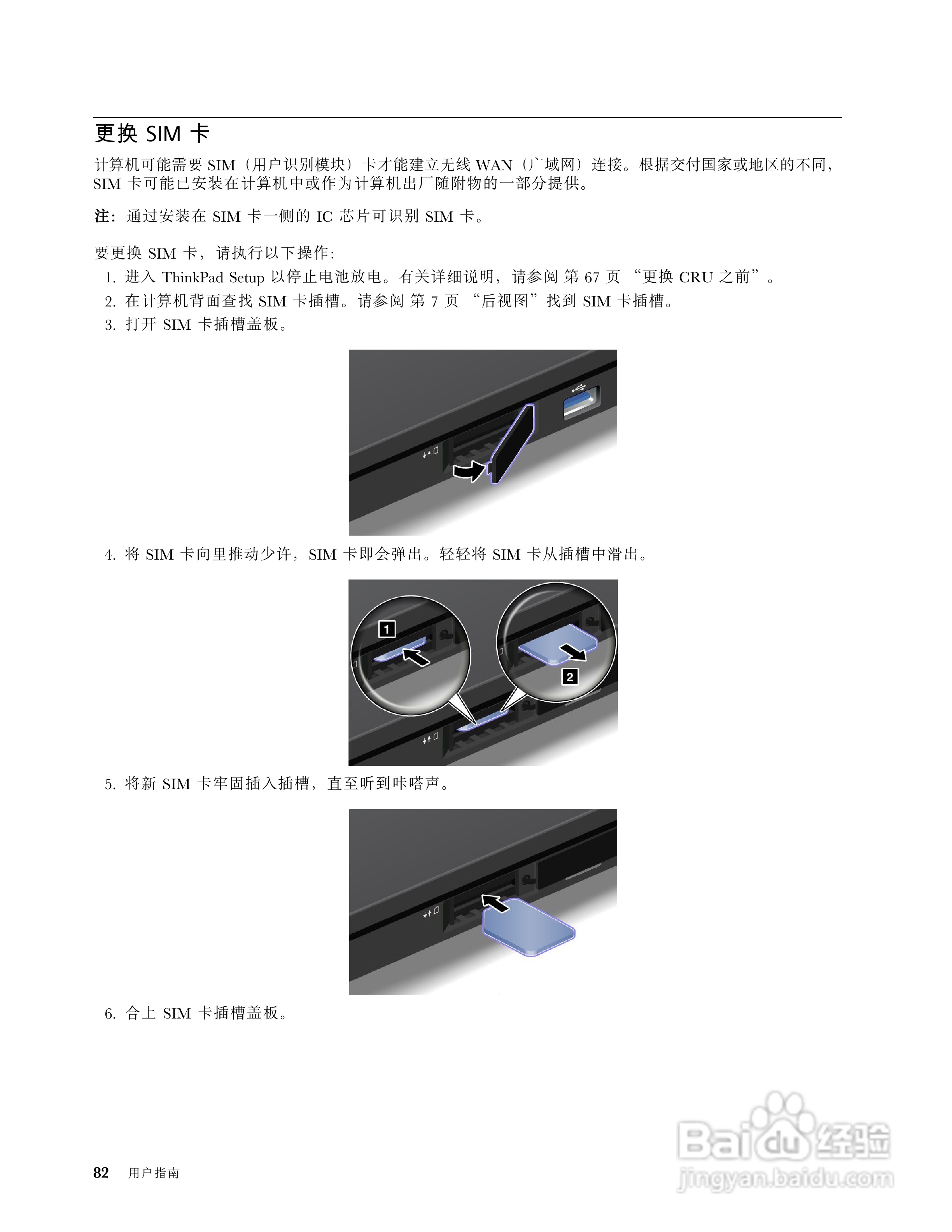 更换 SIM 卡

计算机可能需要 SIM（用户识别模块）卡才能建立无线 WAN（广域网）连接。根据交付国家或地区的不同，SIM 卡可能已安装在计算机中或作为计算机出厂随附物的一部分提供。

注：通过安装在 SIM 卡一侧的 IC 芯片可识别 SIM 卡。

要更换 SIM 卡，请执行以下操作：

1. 进入 ThinkPad Setup 以停止电池放电。有关详细说明，请参阅 第 67 页 “更换 CRU 之前”。
2. 在计算机背面查找 SIM 卡插槽。请参阅 第 7 页 “后视图”找到 SIM 卡插槽。
3. 打开 SIM 卡插槽盖板。

4. 将 SIM 卡向里推动少许，SIM 卡即会弹出。轻轻将 SIM 卡从插槽中滑出。

1

2

5. 将新 SIM 卡牢固插入插槽，直至听到咔嗒声。

6. 合上 SIM 卡插槽盖板。

82 用户指南

Baidu 经验
jingyan.baidu.com